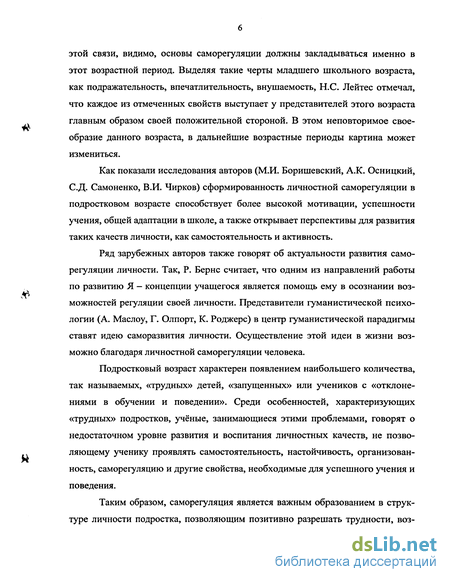 6

этой связи, видимо, основы саморегуляции должны закладываться именно в этот возрастной период. Выделяя такие черты младшего школьного возраста, как подражательность, впечатлительность, внушаемость, Н.С. Лейтес отмечал, что каждое из отмеченных свойств выступает у представителей этого возраста главным образом своей положительной стороной. В этом неповторимое своеобразие данного возраста, в дальнейшие возрастные периоды картина может измениться.

Как показали исследования авторов (М.И. Боришевский, А.К. Осницкий, С.Д. Самоненко, В.И. Чирков) сформированность личностной саморегуляции в подростковом возрасте способствует более высокой мотивации, успешности учения, общей адаптации в школе, а также открывает перспективы для развития таких качеств личности, как самостоятельность и активность.

Ряд зарубежных авторов также говорят об актуальности развития саморегуляции личности. Так, Р. Бернс считает, что одним из направлений работы по развитию Я – концепции учащегося является помощь ему в осознании возможностей регуляции своей личности. Представители гуманистической психологии (А. Маслоу, Г. Олпорт, К. Роджерс) в центр гуманистической парадигмы ставят идею саморазвития личности. Осуществление этой идеи в жизни возможно благодаря личностной саморегуляции человека.

Подростковый возраст характерен появлением наибольшего количества, так называемых, «трудных» детей, «запущенных» или учеников с «отклонениями в обучении и поведении». Среди особенностей, характеризующих «трудных» подростков, учёные, занимающиеся этими проблемами, говорят о недостаточном уровне развития и воспитания личностных качеств, не позволяющему ученику проявлять самостоятельность, настойчивость, организованность, саморегуляцию и другие свойства, необходимые для успешного учения и поведения.

Таким образом, саморегуляция является важным образованием в структуре личности подростка, позволяющим позитивно разрешать трудности, воз-

dsLib.net
библиотека диссертаций